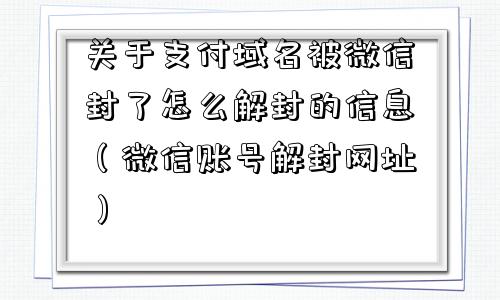 关于支付域名被微信封了怎么解封的信息（微信账号解封网址）